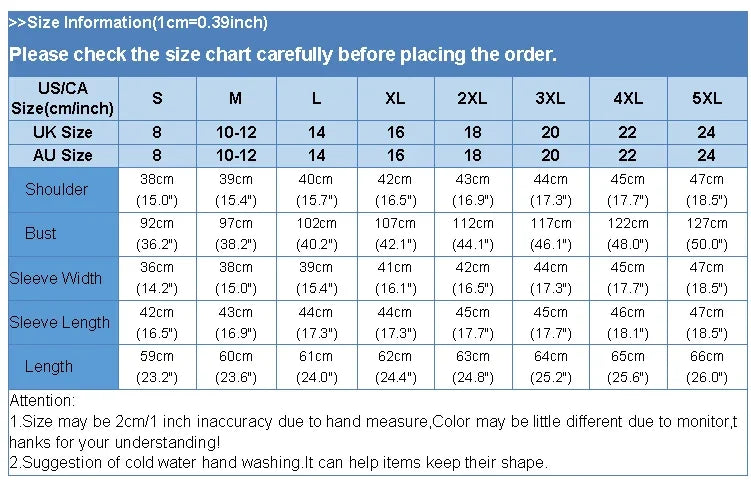 >>Size Information(1cm=0.39inch)

Please check the size chart carefully before placing the order.

| US/CA Size(cm/inch) | S | M | L | XL | 2XL | 3XL | 4XL | 5XL |
|---|---|---|---|---|---|---|---|---|
| UK Size | 8 | 10-12 | 14 | 16 | 18 | 20 | 22 | 24 |
| AU Size | 8 | 10-12 | 14 | 16 | 18 | 20 | 22 | 24 |
| Shoulder | 38cm (15.0") | 39cm (15.4") | 40cm (15.7") | 42cm (16.5") | 43cm (16.9") | 44cm (17.3") | 45cm (17.7") | 47cm (18.5") |
| Bust | 92cm (36.2") | 97cm (38.2") | 102cm (40.2") | 107cm (42.1") | 112cm (44.1") | 117cm (46.1") | 122cm (48.0") | 127cm (50.0") |
| Sleeve Width | 36cm (14.2") | 38cm (15.0") | 39cm (15.4") | 41cm (16.1") | 42cm (16.5") | 44cm (17.3") | 45cm (17.7") | 47cm (18.5") |
| Sleeve Length | 42cm (16.5") | 43cm (16.9") | 44cm (17.3") | 44cm (17.3") | 45cm (17.7") | 45cm (17.7") | 46cm (18.1") | 47cm (18.5") |
| Length | 59cm (23.2") | 60cm (23.6") | 61cm (24.0") | 62cm (24.4") | 63cm (24.8") | 64cm (25.2") | 65cm (25.6") | 66cm (26.0") |

Attention:
1.Size may be 2cm/1 inch inaccuracy due to hand measure,Color may be little different due to monitor,thanks for your understanding!
2.Suggestion of cold water hand washing.It can help items keep their shape.